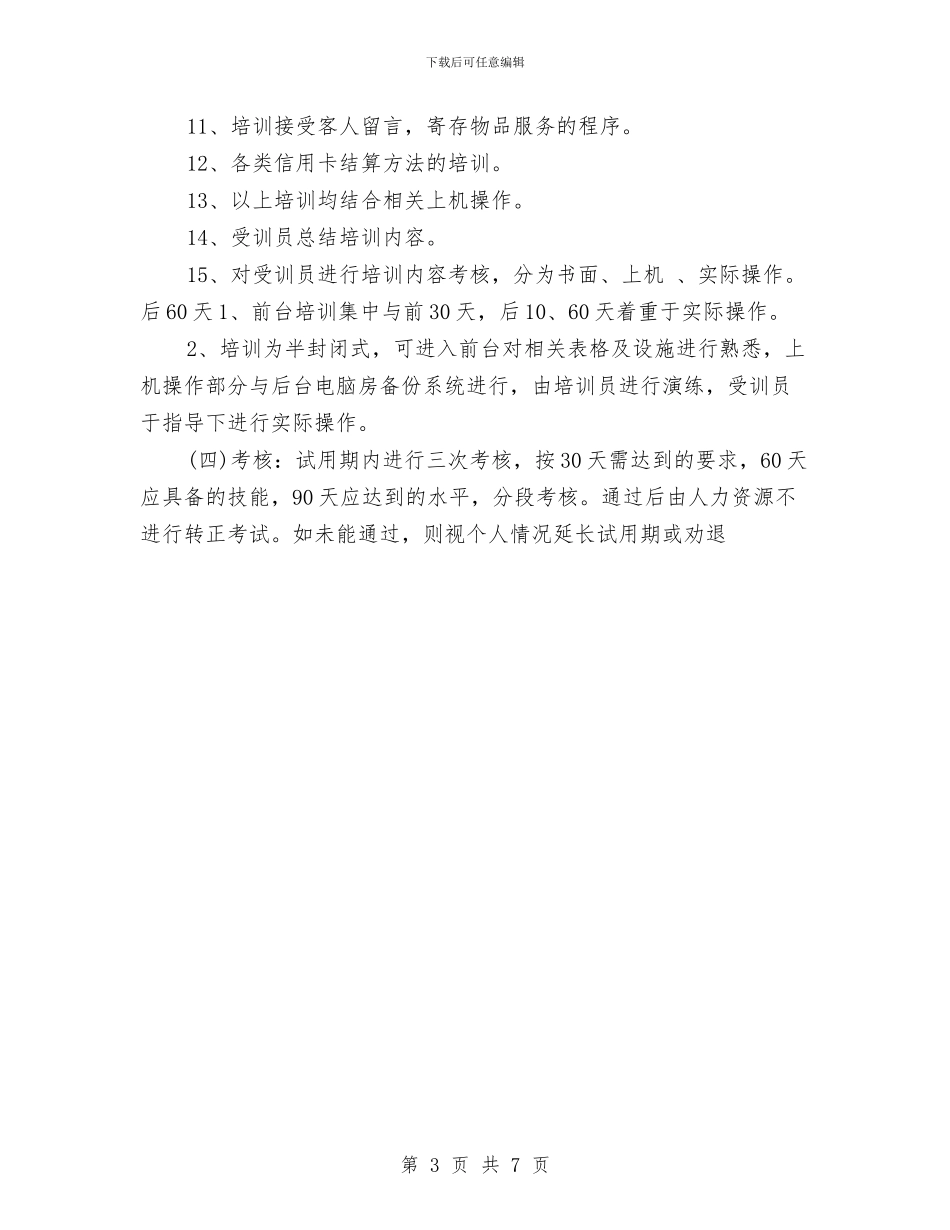 下载后可任意编辑

11、培训接受客人留言，寄存物品服务的程序。

12、各类信用卡结算方法的培训。

13、以上培训均结合相关上机操作。

14、受训员总结培训内容。

15、对受训员进行培训内容考核，分为书面、上机 、实际操作。后60天1、前台培训集中与前30天，后10、60天着重于实际操作。

2、培训为半封闭式，可进入前台对相关表格及设施进行熟悉，上机操作部分与后台电脑房备份系统进行，由培训员进行演练，受训员于指导下进行实际操作。

(四)考核：试用期内进行三次考核，按30天需达到的要求，60天应具备的技能，90天应达到的水平，分段考核。通过后由人力资源不进行转正考试。如未能通过，则视个人情况延长试用期或劝退

第 3 页 共 7 页